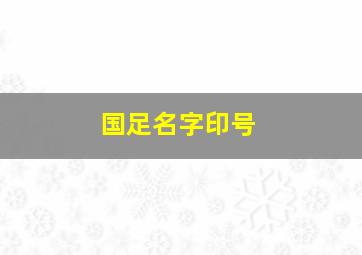 国足名字印号